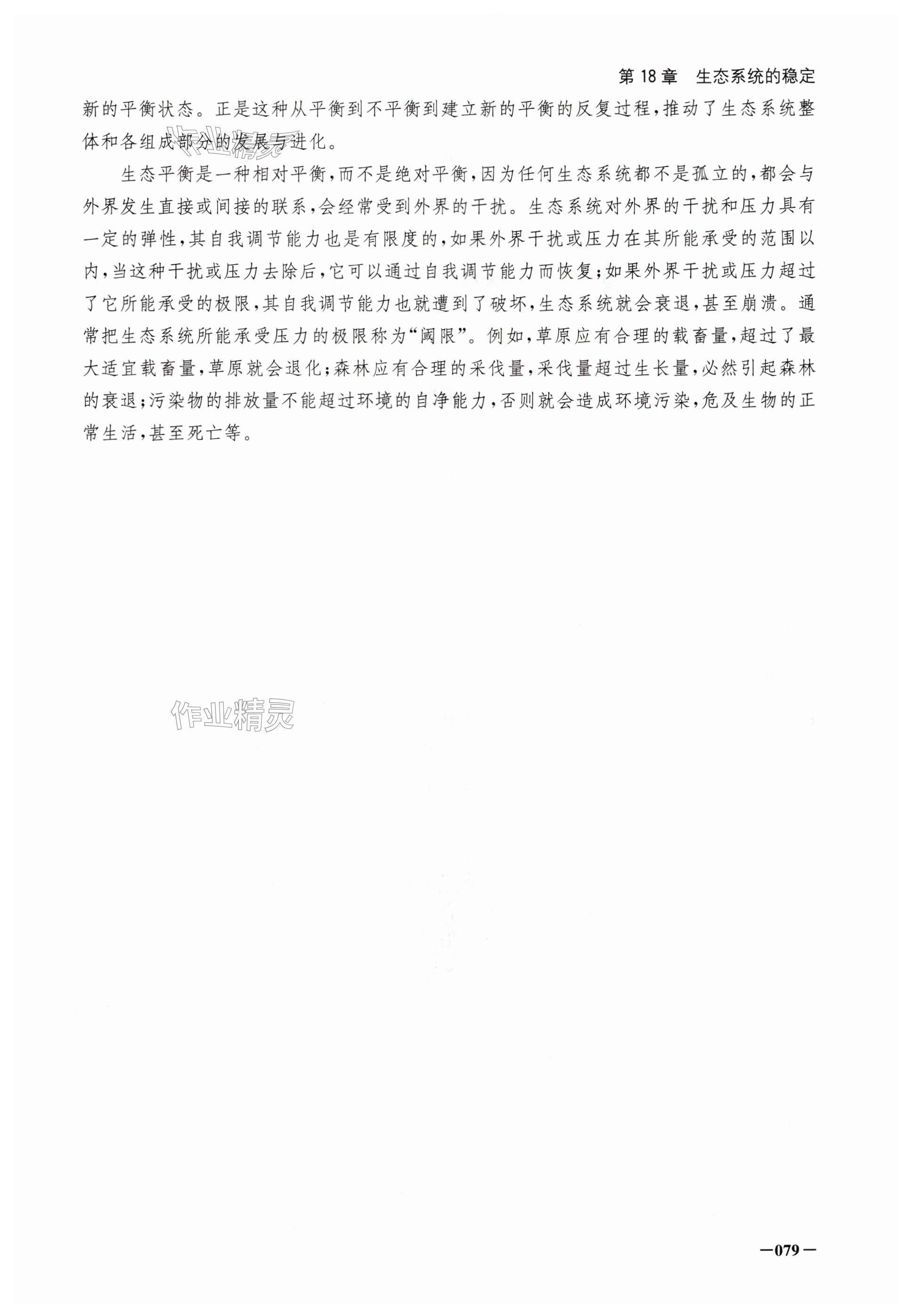 第18章 生态系统的稳定

新的平衡状态。正是这种从平衡到不平衡到建立新的平衡的反复过程,推动了生态系统整体和各组成部分的发展与进化。

生态平衡是一种相对平衡,而不是绝对平衡,因为任何生态系统都不是孤立的,都会与外界发生直接或间接的联系,会经常受到外界的干扰。生态系统对外界的干扰和压力具有一定的弹性,其自我调节能力也是有限度的,如果外界干扰或压力在其所能承受的范围以内,当这种干扰或压力去除后,它可以通过自我调节能力而恢复;如果外界干扰或压力超过了它所能承受的极限,其自我调节能力也就遭到了破坏,生态系统就会衰退,甚至崩溃。通常把生态系统所能承受压力的极限称为“阈限”。例如,草原应有合理的载畜量,超过了最大适宜载畜量,草原就会退化;森林应有合理的采伐量,采伐量超过生长量,必然引起森林的衰退;污染物的排放量不能超过环境的自净能力,否则就会造成环境污染,危及生物的正常生活,甚至死亡等。

—079—

作业精灵